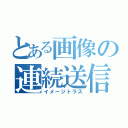 とある画像の連続送信
イメージトラス